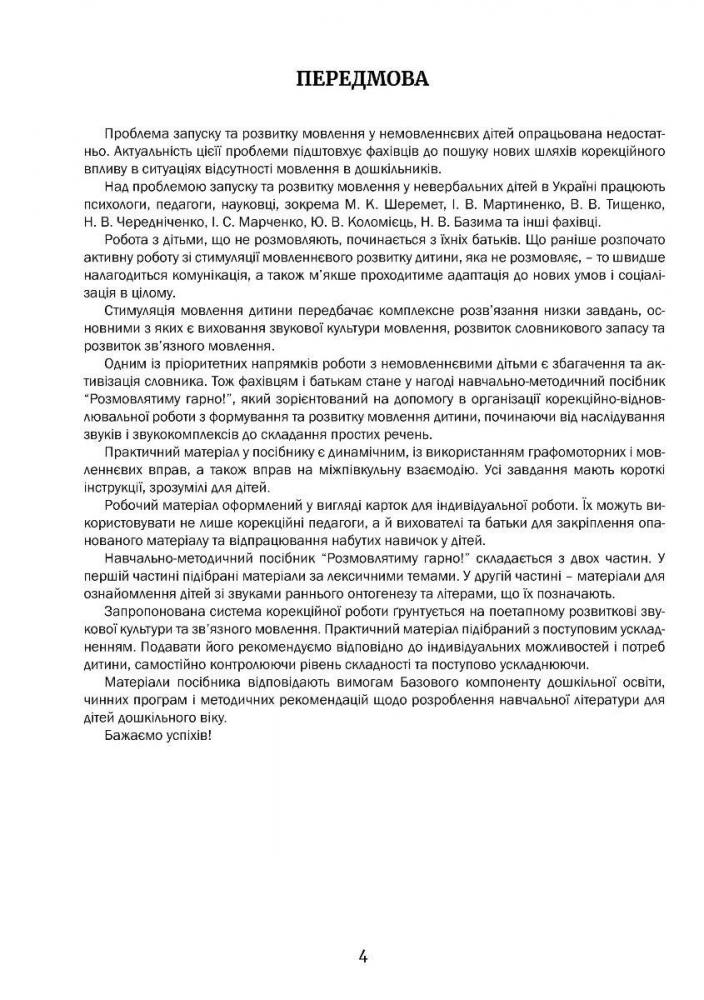 ПЕРЕДМОВА

Проблема запуску та розвитку мовлення у немовленнєвих дітей опрацьована недостатньо. Актуальність цієї проблеми підштовхує фахівців до пошуку нових шляхів корекційного впливу в ситуаціях відсутності мовлення в дошкільників.

Над проблемою запуску та розвитку мовлення у невербальних дітей в Україні працюють психологи, педагоги, науковці, зокрема М. К. Шеремет, І. В. Мартиненко, В. В. Тищенко, Н. В. Чередніченко, І. С. Марченко, Ю. В. Коломієць, Н. В. Базима та інші фахівці.

Робота з дітьми, що не розмовляють, починається з їхніх батьків. Що раніше розпочато активну роботу зі стимуляції мовленнєвого розвитку дитини, яка не розмовляє, – то швидше налагодиться комунікація, а також м'якше проходитиме адаптація до нових умов і соціалізація в цілому.

Стимуляція мовлення дитини передбачає комплексне розв'язання низки завдань, основними з яких є виховання звукової культури мовлення, розвиток словникового запасу та розвиток зв'язного мовлення.

Одним із пріоритетних напрямків роботи з немовленнєвими дітьми є збагачення та активізація словника. Тож фахівцям і батькам стане у нагоді навчально-методичний посібник "Розмовлятиму гарно!", який зорієнтований на допомогу в організації корекційно-відновлювальної роботи з формування та розвитку мовлення дитини, починаючи від наслідування звуків і звукокомплексів до складання простих речень.

Практичний матеріал у посібнику є динамічним, із використанням графомоторних і мовленнєвих вправ, а також вправ на міжпівкульну взаємодію. Усі завдання мають короткі інструкції, зрозумілі для дітей.

Робочий матеріал оформлений у вигляді карток для індивідуальної роботи. Їх можуть використовувати не лише корекційні педагоги, а й вихователі та батьки для закріплення опанованого матеріалу та відпрацювання набутих навичок у дітей.

Навчально-методичний посібник "Розмовлятиму гарно!" складається з двох частин. У першій частині підібрані матеріали за лексичними темами. У другій частині – матеріали для ознайомлення дітей зі звуками раннього онтогенезу та літерами, що їх позначають.

Запропонована система корекційної роботи ґрунтується на поетапному розвиткові звукової культури та зв'язного мовлення. Практичний матеріал підібраний з поступовим ускладненням. Подавати його рекомендуємо відповідно до індивідуальних можливостей і потреб дитини, самостійно контролюючи рівень складності та поступово ускладнюючи.

Матеріали посібника відповідають вимогам Базового компоненту дошкільної освіти, чинних програм і методичних рекомендацій щодо розроблення навчальної літератури для дітей дошкільного віку.

Бажаємо успіхів!

4